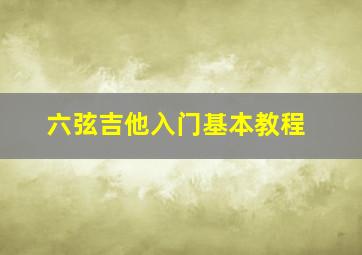 六弦吉他入门基本教程